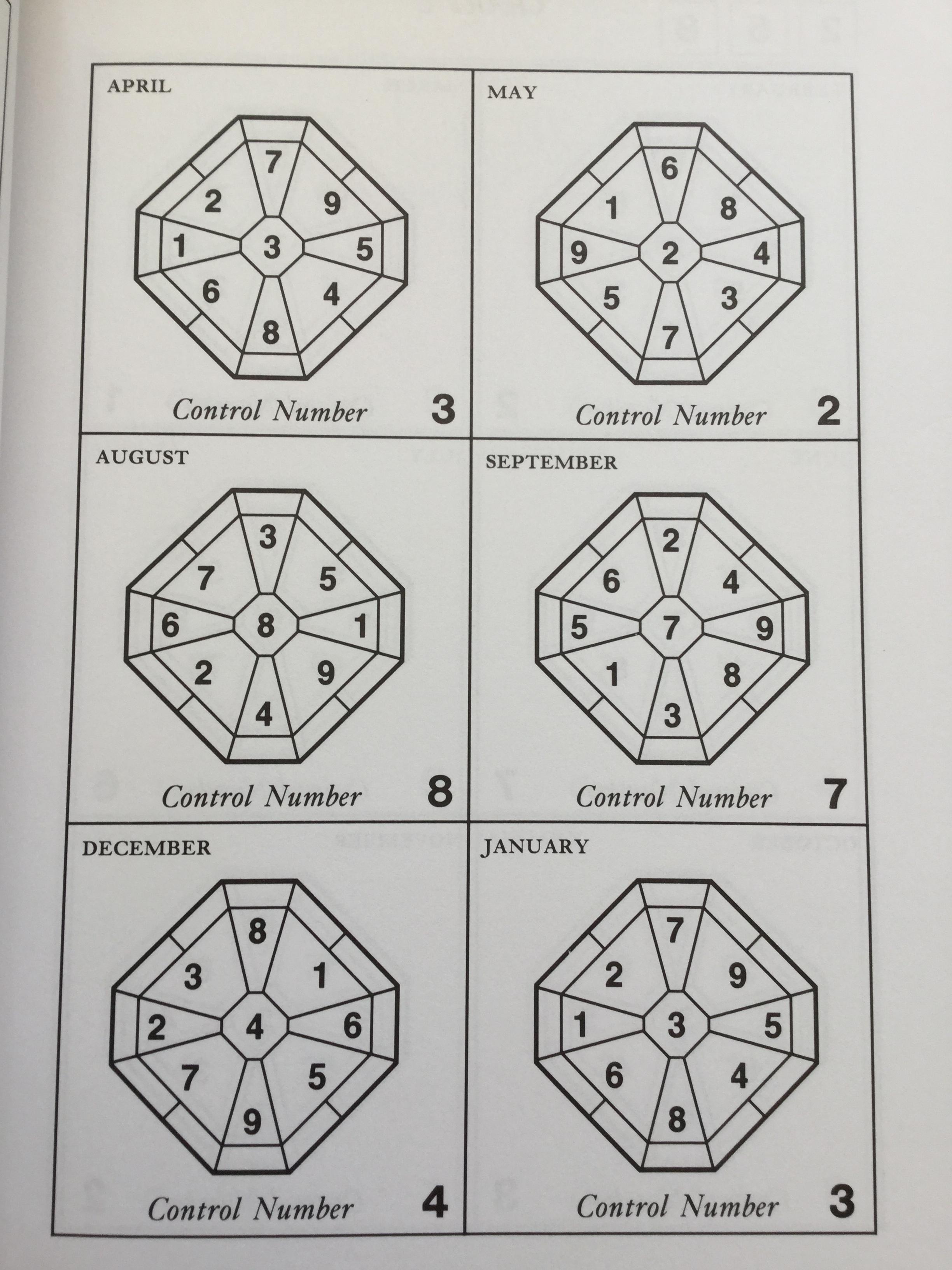 APRIL

7
2 9
1 3 5
6 4
8

Control Number 3

MAY

6
1 8
9 2 4
5 3
7

Control Number 2

AUGUST

3
7 5
6 8 1
2 9
4

Control Number 8

SEPTEMBER

2
6 4
5 7 9
1 8
3

Control Number 7

DECEMBER

8
3 1
2 4 6
7 5
9

Control Number 4

JANUARY

7
2 9
1 3 5
6 4
8

Control Number 3